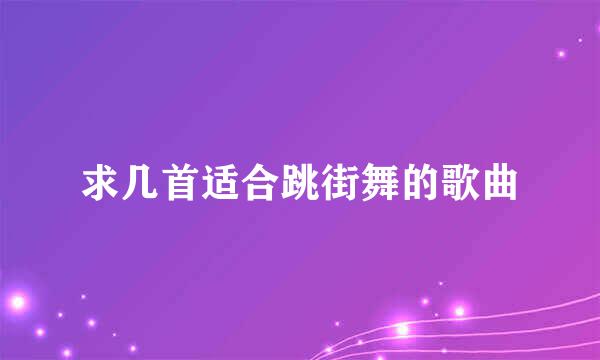 求几首适合跳街舞的歌曲